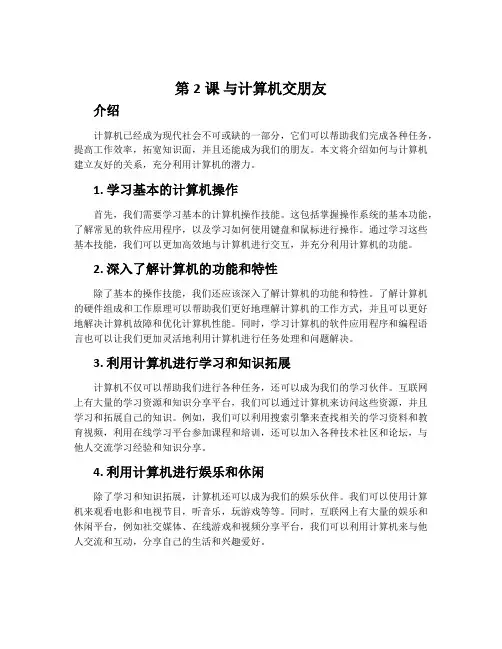 第 2 课 与计算机交朋友

介绍

计算机已经成为现代社会不可或缺的一部分，它们可以帮助我们完成各种任务，提高工作效率，拓宽知识面，并且还能成为我们的朋友。本文将介绍如何与计算机建立友好的关系，充分利用计算机的潜力。

1. 学习基本的计算机操作

首先，我们需要学习基本的计算机操作技能。这包括掌握操作系统的基本功能，了解常见的软件应用程序，以及学习如何使用键盘和鼠标进行操作。通过学习这些基本技能，我们可以更加高效地与计算机进行交互，并充分利用计算机的功能。

2. 深入了解计算机的功能和特性

除了基本的操作技能，我们还应该深入了解计算机的功能和特性。了解计算机的硬件组成和工作原理可以帮助我们更好地理解计算机的工作方式，并且可以更好地解决计算机故障和优化计算机性能。同时，学习计算机的软件应用程序和编程语言也可以让我们更加灵活地利用计算机进行任务处理和问题解决。

3. 利用计算机进行学习和知识拓展

计算机不仅可以帮助我们进行各种任务，还可以成为我们的学习伙伴。互联网上有大量的学习资源和知识分享平台，我们可以通过计算机来访问这些资源，并且学习和拓展自己的知识。例如，我们可以利用搜索引擎来查找相关的学习资料和教育视频，利用在线学习平台参加课程和培训，还可以加入各种技术社区和论坛，与他人交流学习经验和知识分享。

4. 利用计算机进行娱乐和休闲

除了学习和知识拓展，计算机还可以成为我们的娱乐伙伴。我们可以使用计算机来观看电影和电视节目，听音乐，玩游戏等等。同时，互联网上有大量的娱乐和休闲平台，例如社交媒体、在线游戏和视频分享平台，我们可以利用计算机来与他人交流和互动，分享自己的生活和兴趣爱好。